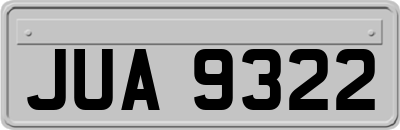 JUA 9322